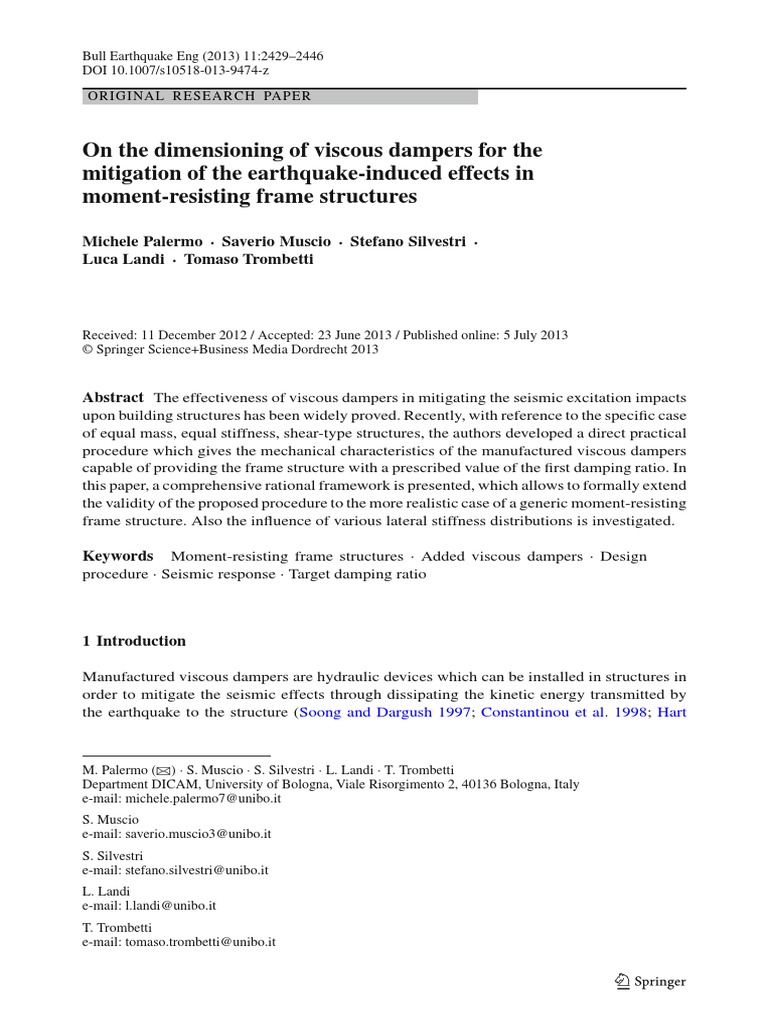 Bull Earthquake Eng (2013) 11:2429–2446
DOI 10.1007/s10518-013-9474-z

ORIGINAL RESEARCH PAPER

On the dimensioning of viscous dampers for the mitigation of the earthquake-induced effects in moment-resisting frame structures

Michele Palermo · Saverio Muscio · Stefano Silvestri · Luca Landi · Tomaso Trombetti

Received: 11 December 2012 / Accepted: 23 June 2013 / Published online: 5 July 2013
© Springer Science+Business Media Dordrecht 2013

Abstract The effectiveness of viscous dampers in mitigating the seismic excitation impacts upon building structures has been widely proved. Recently, with reference to the specific case of equal mass, equal stiffness, shear-type structures, the authors developed a direct practical procedure which gives the mechanical characteristics of the manufactured viscous dampers capable of providing the frame structure with a prescribed value of the first damping ratio. In this paper, a comprehensive rational framework is presented, which allows to formally extend the validity of the proposed procedure to the more realistic case of a generic moment-resisting frame structure. Also the influence of various lateral stiffness distributions is investigated.

Keywords Moment-resisting frame structures · Added viscous dampers · Design procedure · Seismic response · Target damping ratio

1 Introduction

Manufactured viscous dampers are hydraulic devices which can be installed in structures in order to mitigate the seismic effects through dissipating the kinetic energy transmitted by the earthquake to the structure (Soong and Dargush 1997; Constantinou et al. 1998; Hart

M. Palermo (✉) · S. Muscio · S. Silvestri · L. Landi · T. Trombetti
Department DICAM, University of Bologna, Viale Risorgimento 2, 40136 Bologna, Italy
e-mail: michele.palermo7@unibo.it

S. Muscio
e-mail: saverio.muscio3@unibo.it

S. Silvestri
e-mail: stefano.silvestri@unibo.it

L. Landi
e-mail: l.landi@unibo.it

T. Trombetti
e-mail: tomaso.trombetti@unibo.it

Springer